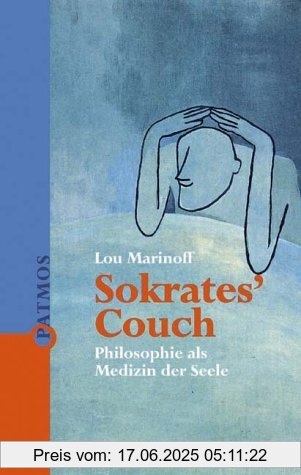 PATMOS

Lou Marinoff

Sokrates' Couch

Philosophie als Medizin der Seele

Preis vom: 17.06.2025 05:11:22